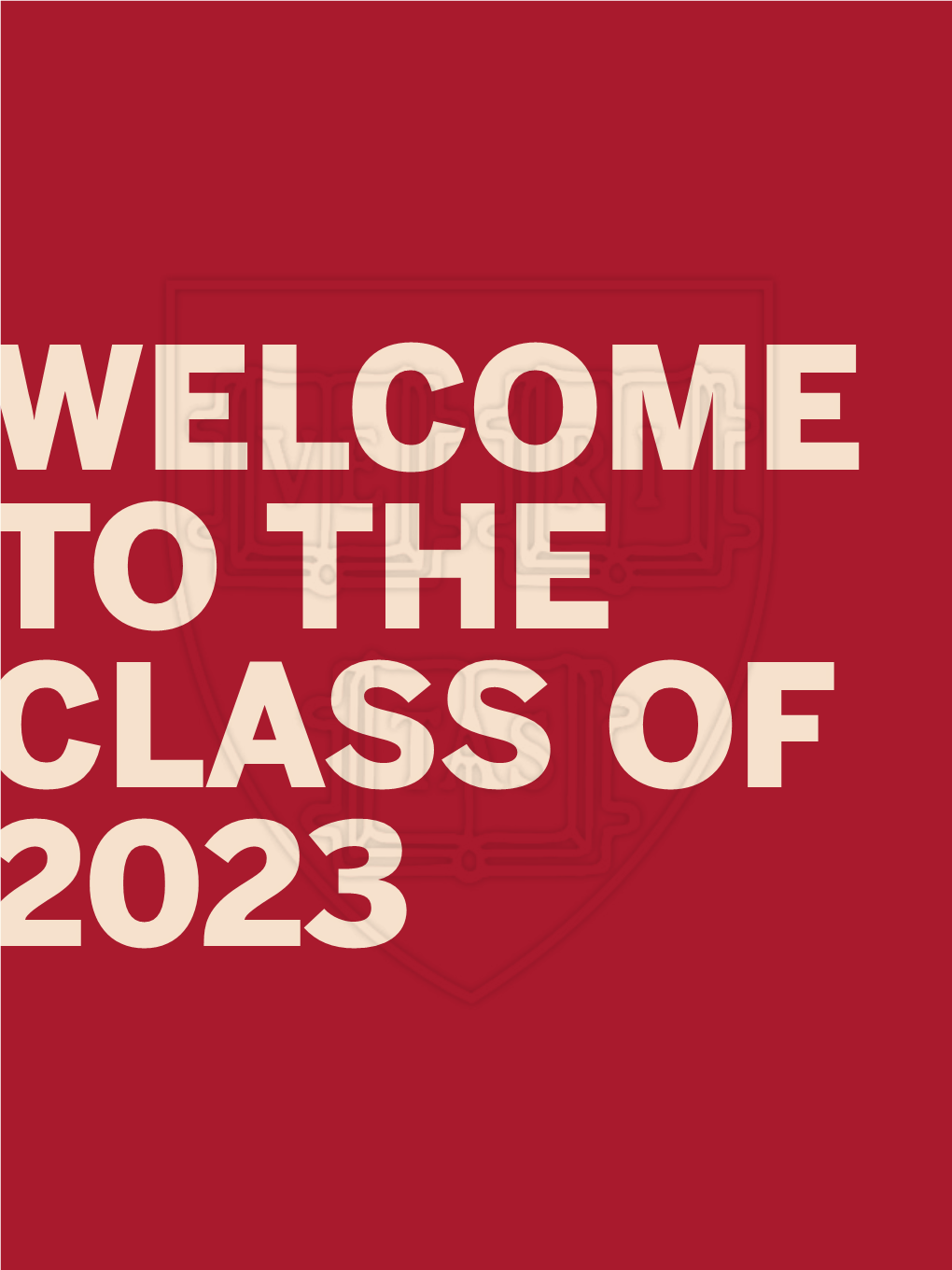 WELCOME TO THE CLASS OF 2023